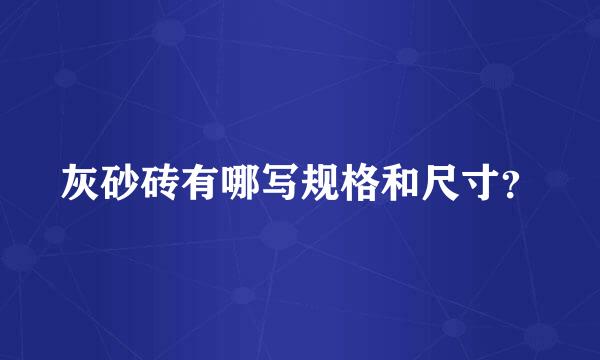 灰砂砖有哪写规格和尺寸?